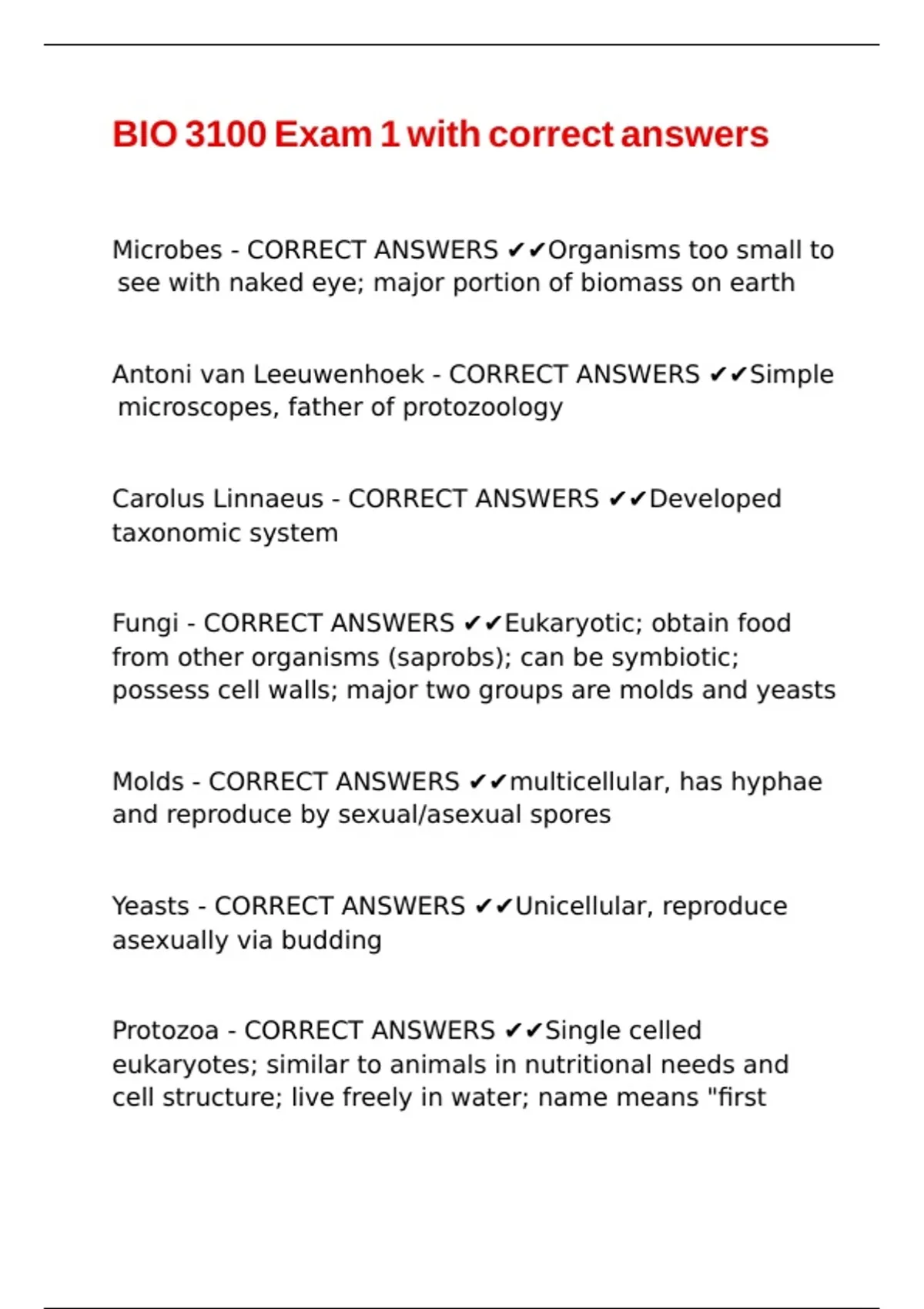 BIO 3100 Exam 1 with correct answers

Microbes - CORRECT ANSWERS ✔✔Organisms too small to see with naked eye; major portion of biomass on earth

Antoni van Leeuwenhoek - CORRECT ANSWERS ✔✔Simple microscopes, father of protozoology

Carolus Linnaeus - CORRECT ANSWERS ✔✔Developed taxonomic system

Fungi - CORRECT ANSWERS ✔✔Eukaryotic; obtain food from other organisms (saprobs); can be symbiotic; possess cell walls; major two groups are molds and yeasts

Molds - CORRECT ANSWERS ✔✔multicellular, has hyphae and reproduce by sexual/asexual spores

Yeasts - CORRECT ANSWERS ✔✔Unicellular, reproduce asexually via budding

Protozoa - CORRECT ANSWERS ✔✔Single celled eukaryotes; similar to animals in nutritional needs and cell structure; live freely in water; name means "first